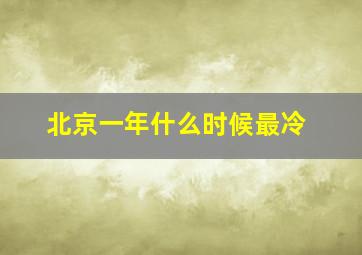 北京一年什么时候最冷